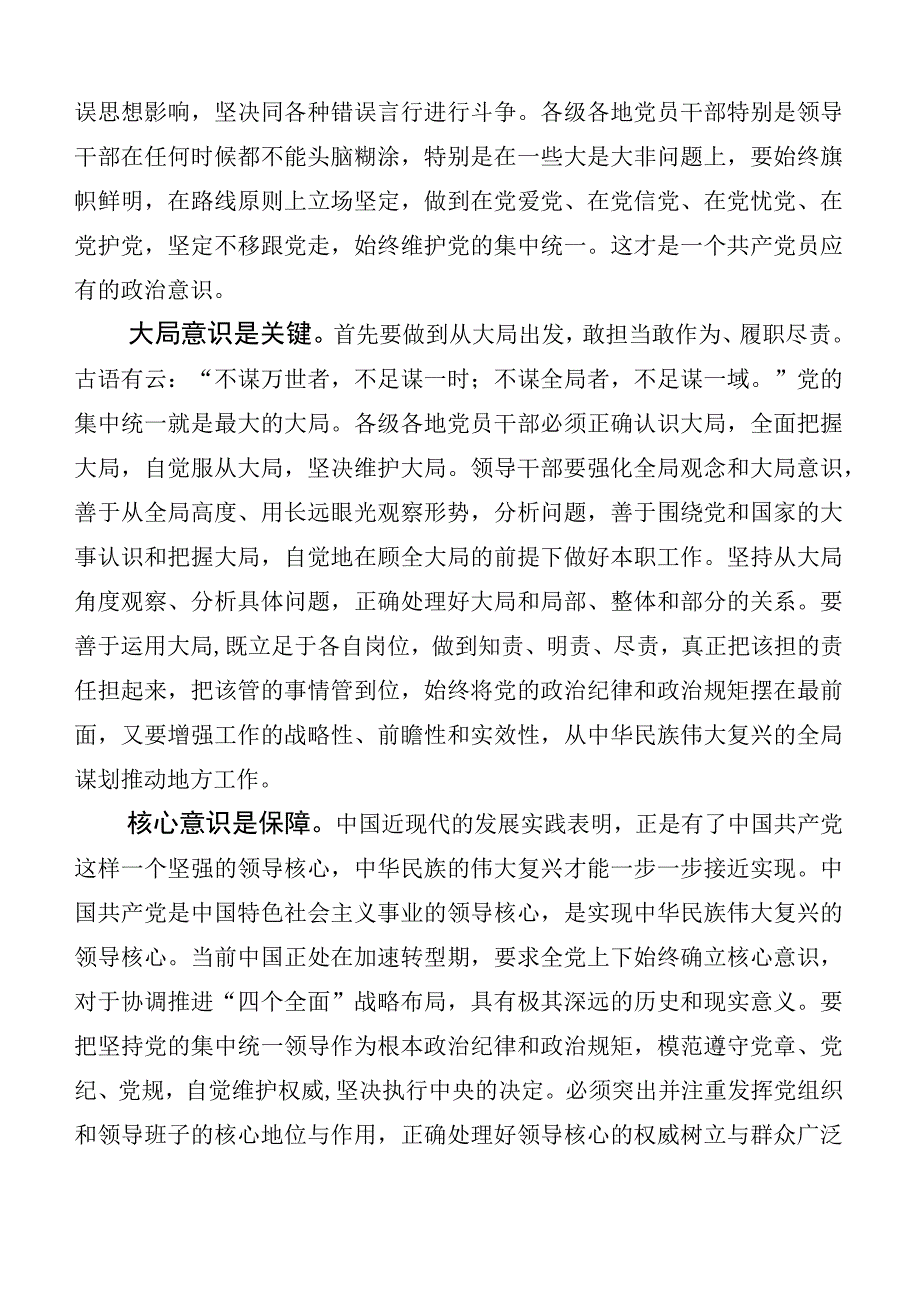 误思想影响，坚决同各种错误言行进行斗争。各级各地党员干部特别是领导干部在任何时候都不能头脑糊涂，特别是在一些大是大非问题上，要始终旗帜鲜明，在路线原则上立场坚定，做到在党爱党、在党信党、在党忧党、在党护党，坚定不移跟党走，始终维护党的集中统一。这才是一个共产党员应有的政治意识。

大局意识是关键。首先要做到从大局出发，敢担当敢作为、履职尽责。古语有云：“不谋万世者，不足谋一时；不谋全局者，不足谋一域。”党的集中统一就是最大的大局。各级各地党员干部必须正确认识大局，全面把握大局，自觉服从大局，坚决维护大局。领导干部要强化全局观念和大局意识，善于从全局高度、用长远眼光观察形势，分析问题，善于围绕党和国家的大事认识和把握大局，自觉地在顾全大局的前提下做好本职工作。坚持从大局角度观察、分析具体问题，正确处理好大局和局部、整体和部分的关系。要善于运用大局,既立足于各自岗位，做到知责、明责、尽责，真正把该担的责任担起来，把该管的事情管到位，始终将党的政治纪律和政治规矩摆在最前面，又要增强工作的战略性、前瞻性和实效性，从中华民族伟大复兴的全局谋划推动地方工作。

核心意识是保障。中国近现代的发展实践表明，正是有了中国共产党这样一个坚强的领导核心，中华民族的伟大复兴才能一步一步接近实现。中国共产党是中国特色社会主义事业的领导核心，是实现中华民族伟大复兴的领导核心。当前中国正处在加速转型期，要求全党上下始终确立核心意识，对于协调推进“四个全面”战略布局，具有极其深远的历史和现实意义。要把坚持党的集中统一领导作为根本政治纪律和政治规矩，模范遵守党章、党纪、党规，自觉维护权威,坚决执行中央的决定。必须突出并注重发挥党组织和领导班子的核心地位与作用，正确处理好领导核心的权威树立与群众广泛